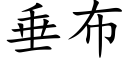 垂布